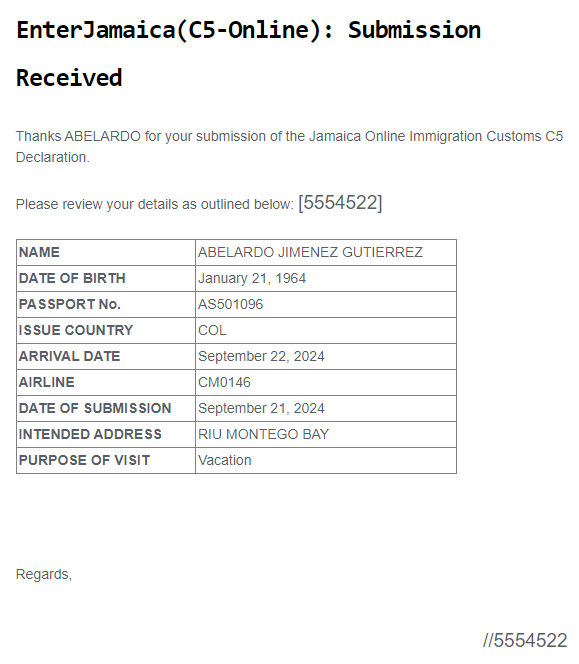 EnterJamaica(C5-Online): Submission Received

Thanks ABELARDO for your submission of the Jamaica Online Immigration Customs C5 Declaration.

Please review your details as outlined below: [5554522]

| NAME | ABELARDO JIMENEZ GUTIERREZ |
|---|---|
| DATE OF BIRTH | January 21, 1964 |
| PASSPORT No. | AS501096 |
| ISSUE COUNTRY | COL |
| ARRIVAL DATE | September 22, 2024 |
| AIRLINE | CM0146 |
| DATE OF SUBMISSION | September 21, 2024 |
| INTENDED ADDRESS | RIU MONTEGO BAY |
| PURPOSE OF VISIT | Vacation |

Regards,

//5554522